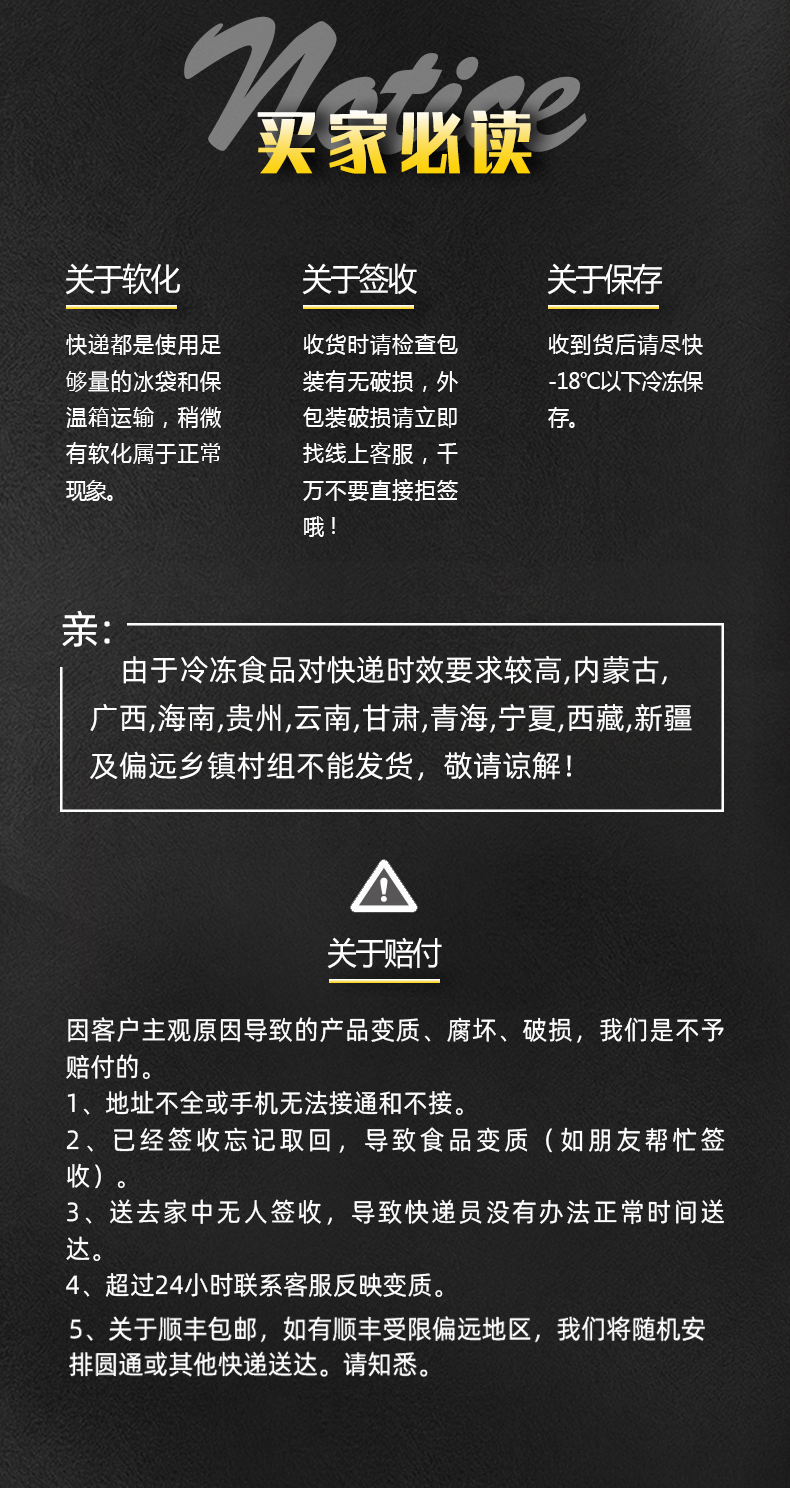 Notice

买家必读

关于软化

快递都是使用足够量的冰袋和保温箱运输，稍微有软化属于正常现象。

关于签收

收货时请检查包装有无破损，外包装破损请立即找线上客服，千万不要直接拒签哦！

关于保存

收到货后请尽快-18℃以下冷冻保存。

亲：

由于冷冻食品对快递时效要求较高,内蒙古,广西,海南,贵州,云南,甘肃,青海,宁夏,西藏,新疆及偏远乡镇村组不能发货，敬请谅解！

关于赔付

因客户主观原因导致的产品变质、腐坏、破损，我们是不予赔付的。
1、地址不全或手机无法接通和不接。
2、已经签收忘记取回，导致食品变质（如朋友帮忙签收）。
3、送去家中无人签收，导致快递员没有办法正常时间送达。
4、超过24小时联系客服反映变质。
5、关于顺丰包邮，如有顺丰受限偏远地区，我们将随机安排圆通或其他快递送达。请知悉。